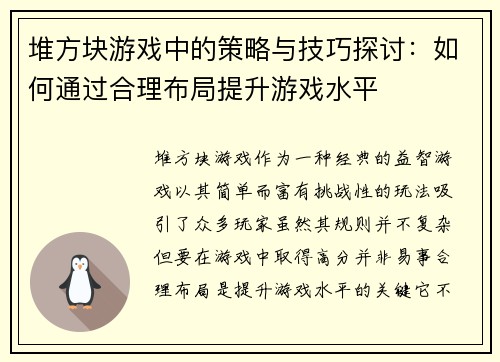 堆方块游戏中的策略与技巧探讨：如何通过合理布局提升游戏水平

堆方块游戏作为一种经典的益智游戏以其简单而富有挑战性的玩法吸引了众多玩家虽然其规则并不复杂但要在游戏中取得高分并非易事合理布局是提升游戏水平的关键它不